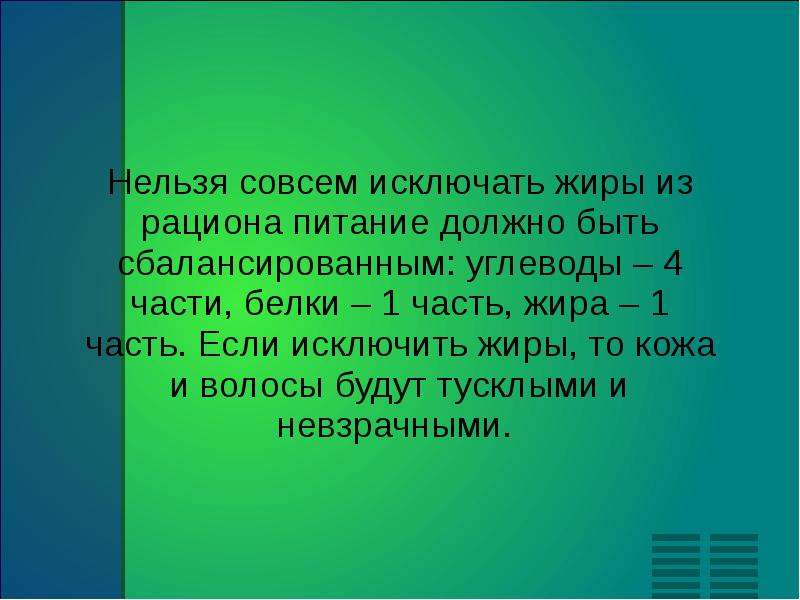 Нельзя совсем исключать жиры из рациона питание должно быть сбалансированным: углеводы – 4 части, белки – 1 часть, жира – 1 часть. Если исключить жиры, то кожа и волосы будут тусклыми и невзрачными.